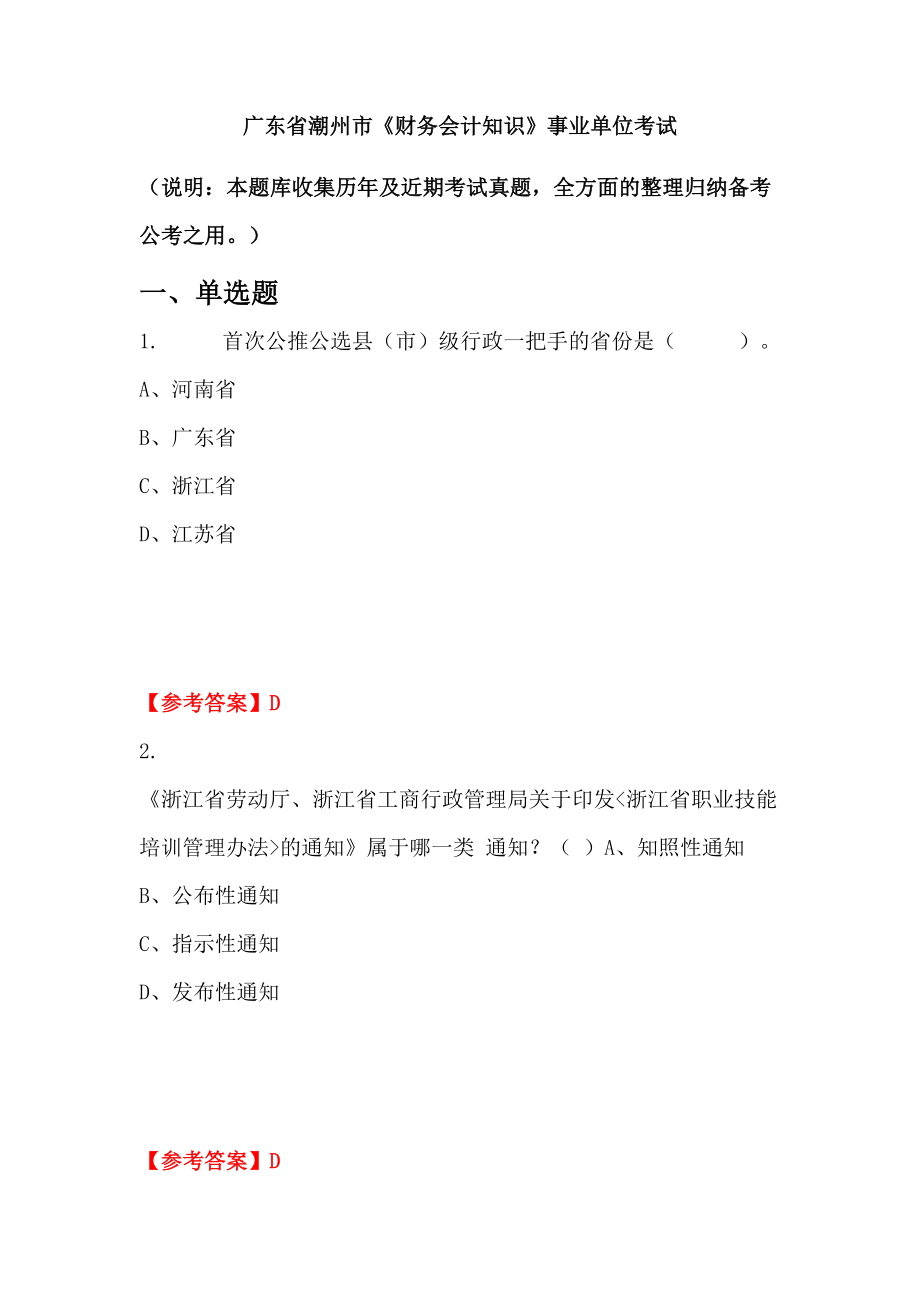 广东省潮州市《财务会计知识》事业单位考试

（说明：本题库收集历年及近期考试真题，全方面的整理归纳备考公考之用。）

一、单选题

1. 首次公推公选县（市）级行政一把手的省份是（ ）。

A、河南省

B、广东省

C、浙江省

D、江苏省

【参考答案】D

2.

《浙江省劳动厅、浙江省工商行政管理局关于印发<浙江省职业技能培训管理办法>的通知》属于哪一类 通知？（ ）A、知照性通知

B、公布性通知

C、指示性通知

D、发布性通知

【参考答案】D